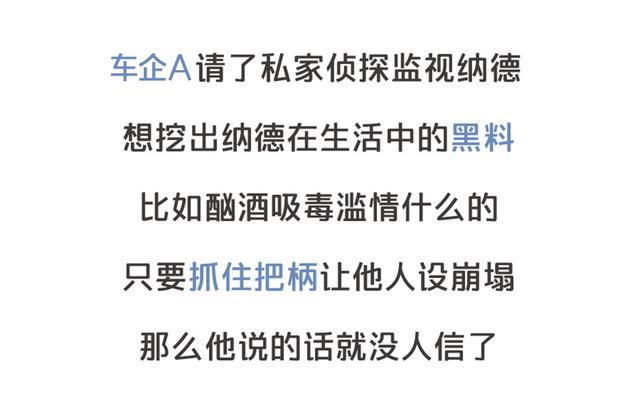 车企A请了私家侦探监视纳德

想挖出纳德在生活中的黑料

比如酗酒吸毒滥情什么的

只要抓住把柄让他人设崩塌

那么他说的话就没人信了